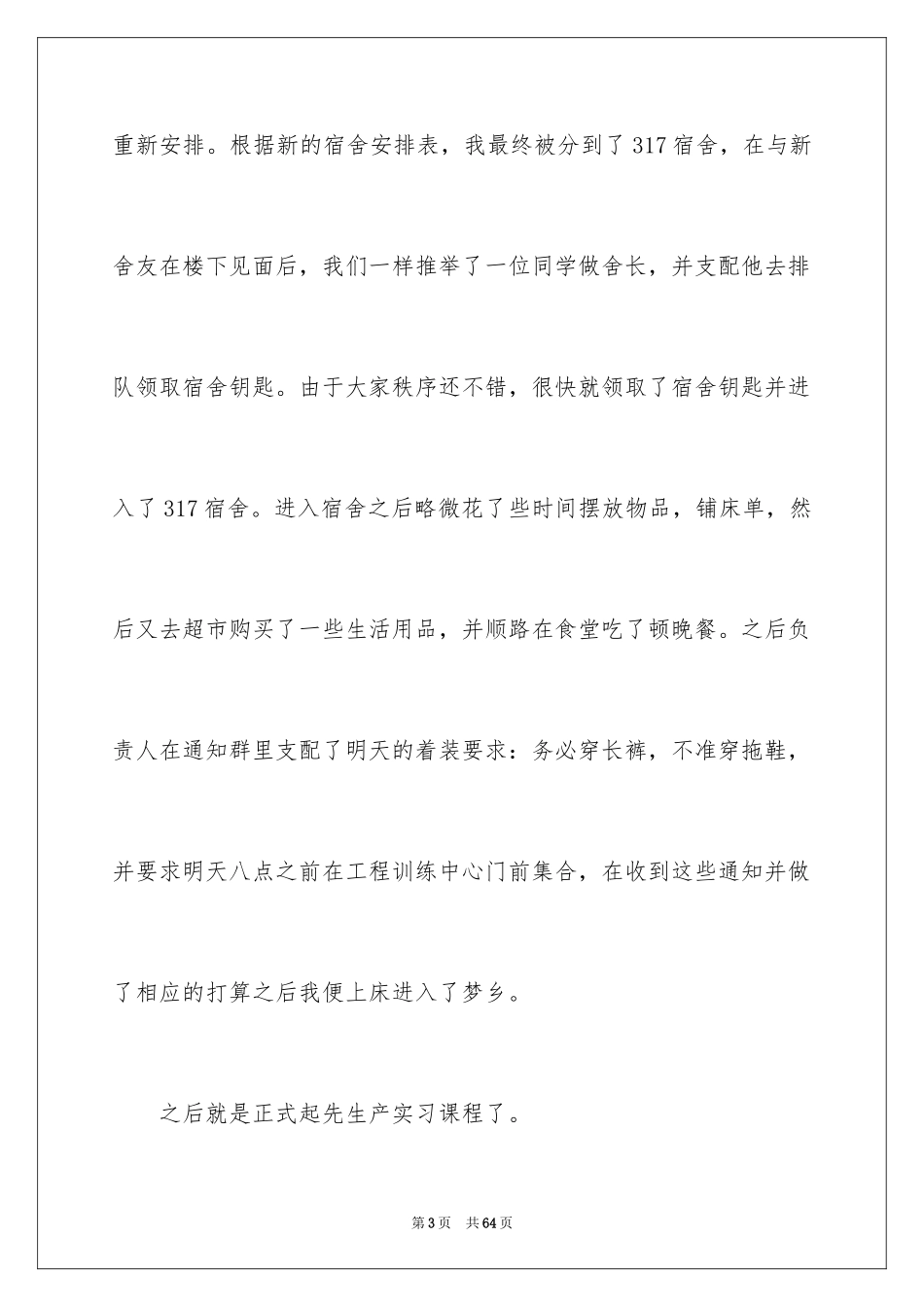 重新安排。根据新的宿舍安排表，我最终被分到了317宿舍，在与新舍友在楼下见面后，我们一样推举了一位同学做舍长，并支配他去排队领取宿舍钥匙。由于大家秩序还不错，很快就领取了宿舍钥匙并进入了317宿舍。进入宿舍之后略微花了些时间摆放物品，铺床单，然后又去超市购买了一些生活用品，并顺路在食堂吃了顿晚餐。之后负责人在通知群里支配了明天的着装要求：务必穿长裤，不准穿拖鞋，并要求明天八点之前在工程训练中心门前集合，在收到这些通知并做了相应的打算之后我便上床进入了梦乡。

之后就是正式起先生产实习课程了。

第3页　共64页